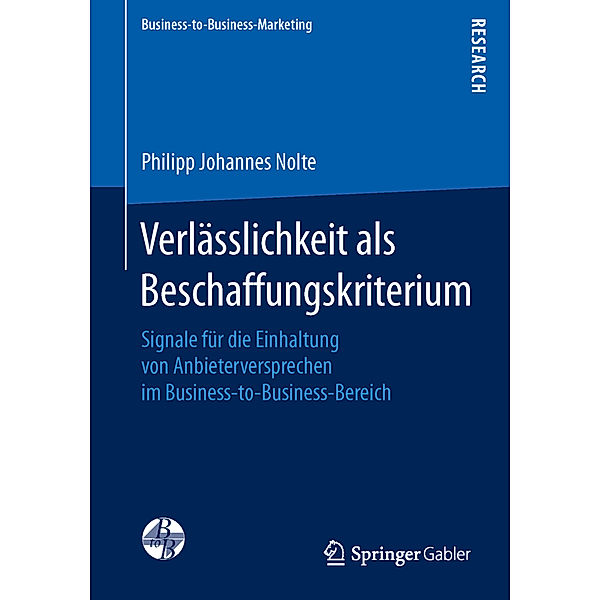 Business-to-Business-Marketing

RESEARCH

Philipp Johannes Nolte

Verlässlichkeit als Beschaffungskriterium

Signale für die Einhaltung von Anbieterversprechen im Business-to-Business-Bereich

B to B

Springer Gabler